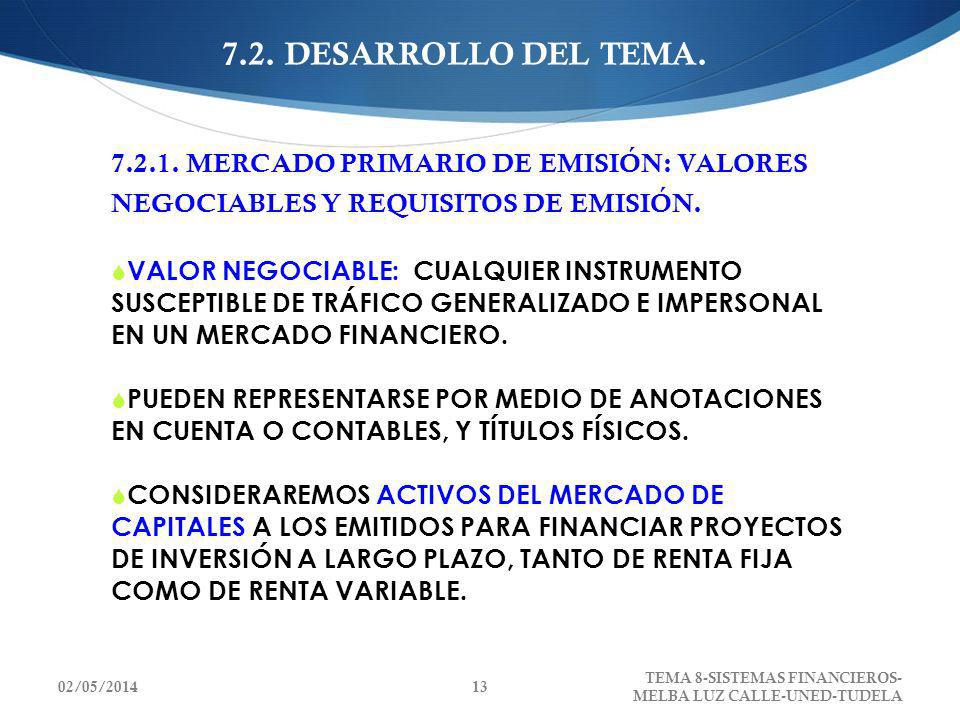 7.2. DESARROLLO DEL TEMA.

7.2.1. MERCADO PRIMARIO DE EMISIÓN: VALORES NEGOCIABLES Y REQUISITOS DE EMISIÓN.

VALOR NEGOCIABLE: CUALQUIER INSTRUMENTO SUSCEPTIBLE DE TRÁFICO GENERALIZADO E IMPERSONAL EN UN MERCADO FINANCIERO.

PUEDEN REPRESENTARSE POR MEDIO DE ANOTACIONES EN CUENTA O CONTABLES, Y TÍTULOS FÍSICOS.

CONSIDERAREMOS ACTIVOS DEL MERCADO DE CAPITALES A LOS EMITIDOS PARA FINANCIAR PROYECTOS DE INVERSIÓN A LARGO PLAZO, TANTO DE RENTA FIJA COMO DE RENTA VARIABLE.

02/05/2014

13

TEMA 8-SISTEMAS FINANCIEROS-MELBA LUZ CALLE-UNED-TUDELA